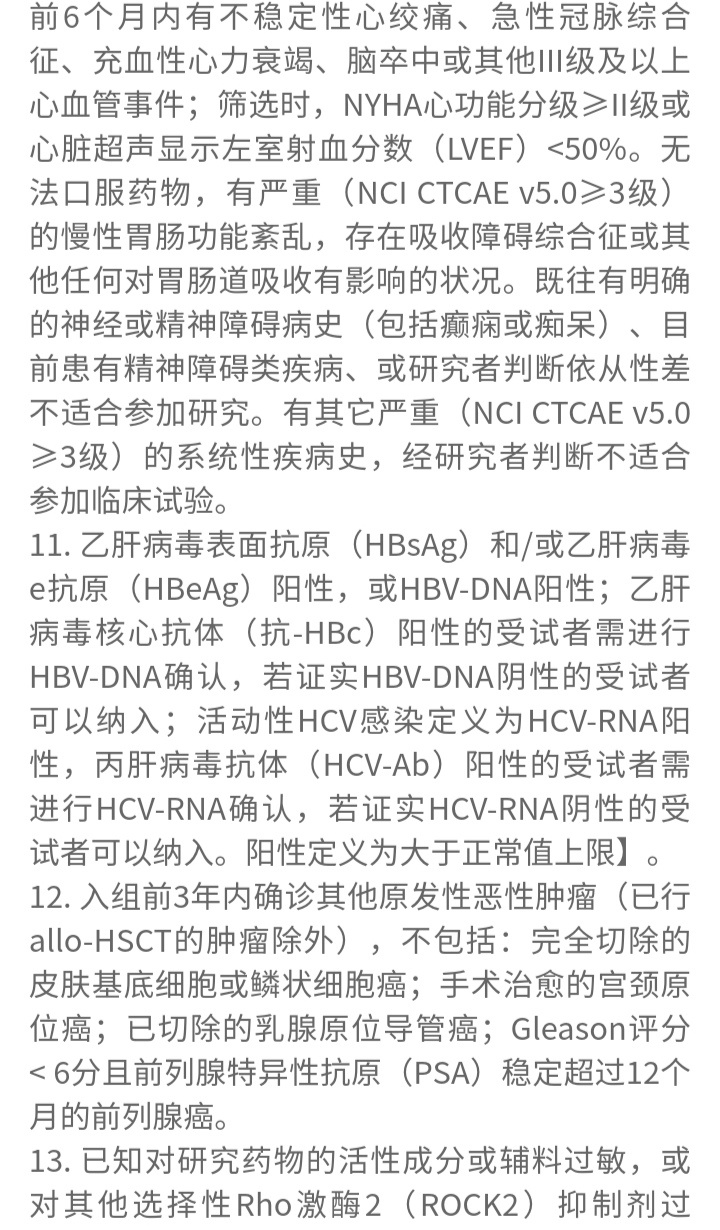 前6个月内有不稳定性心绞痛、急性冠脉综合征、充血性心力衰竭、脑卒中或其他III级及以上心血管事件；筛选时，NYHA心功能分级≥II级或心脏超声显示左室射血分数（LVEF）<50%。无法口服药物，有严重（NCI CTCAE v5.0≥3级）的慢性胃肠功能紊乱，存在吸收障碍综合征或其他任何对胃肠道吸收有影响的状况。既往有明确的神经或精神障碍病史（包括癫痫或痴呆）、目前患有精神障碍类疾病、或研究者判断依从性差不适合参加研究。有其它严重（NCI CTCAE v5.0≥3级）的系统性疾病史，经研究者判断不适合参加临床试验。
11. 乙肝病毒表面抗原（HBsAg）和/或乙肝病毒e抗原（HBeAg）阳性，或HBV-DNA阳性；乙肝病毒核心抗体（抗-HBc）阳性的受试者需进行HBV-DNA确认，若证实HBV-DNA阴性的受试者可以纳入；活动性HCV感染定义为HCV-RNA阳性，丙肝病毒抗体（HCV-Ab）阳性的受试者需进行HCV-RNA确认，若证实HCV-RNA阴性的受试者可以纳入。阳性定义为大于正常值上限】。
12. 入组前3年内确诊其他原发性恶性肿瘤（已行allo-HSCT的肿瘤除外），不包括：完全切除的皮肤基底细胞或鳞状细胞癌；手术治愈的宫颈原位癌；已切除的乳腺原位导管癌；Gleason评分< 6分且前列腺特异性抗原（PSA）稳定超过12个月的前列腺癌。
13. 已知对研究药物的活性成分或辅料过敏，或对其他选择性Rho激酶2（ROCK2）抑制剂过